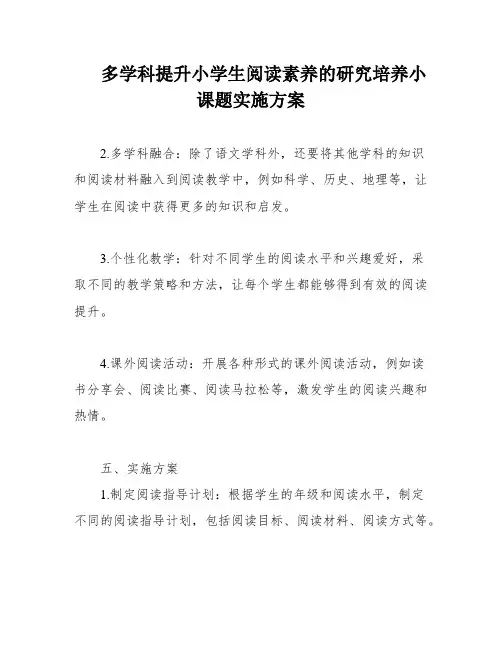 多学科提升小学生阅读素养的研究培养小课题实施方案

2.多学科融合：除了语文学科外，还要将其他学科的知识和阅读材料融入到阅读教学中，例如科学、历史、地理等，让学生在阅读中获得更多的知识和启发。

3.个性化教学：针对不同学生的阅读水平和兴趣爱好，采取不同的教学策略和方法，让每个学生都能够得到有效的阅读提升。

4.课外阅读活动：开展各种形式的课外阅读活动，例如读书分享会、阅读比赛、阅读马拉松等，激发学生的阅读兴趣和热情。

五、实施方案

1.制定阅读指导计划：根据学生的年级和阅读水平，制定不同的阅读指导计划，包括阅读目标、阅读材料、阅读方式等。